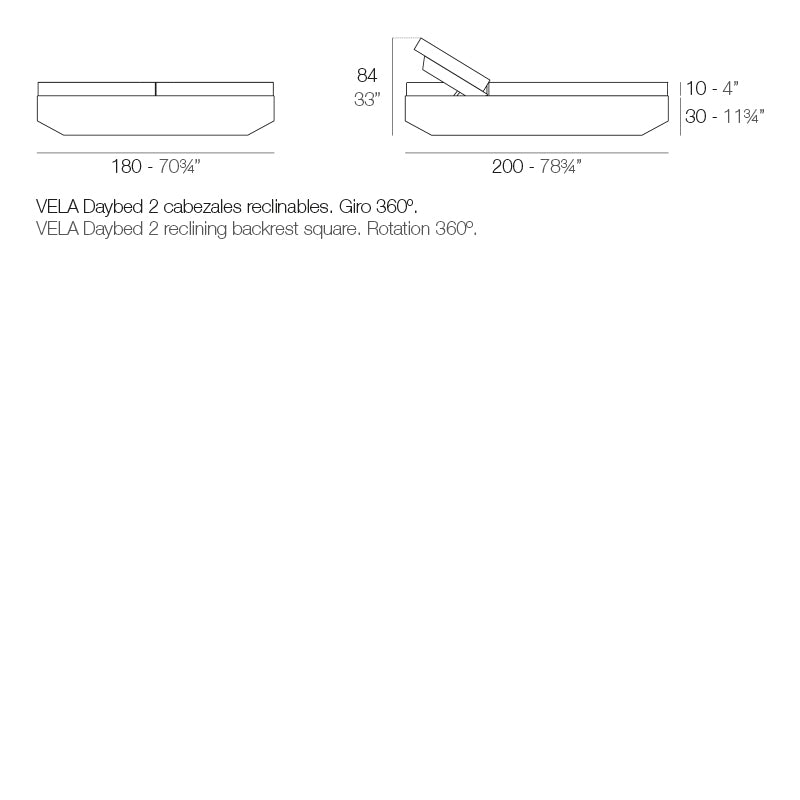 84
33”

10 - 4”
30 - 11¾”

180 - 70¾”

200 - 78¾”

VELA Daybed 2 cabezales reclinables. Giro 360º.
VELA Daybed 2 reclining backrest square. Rotation 360º.